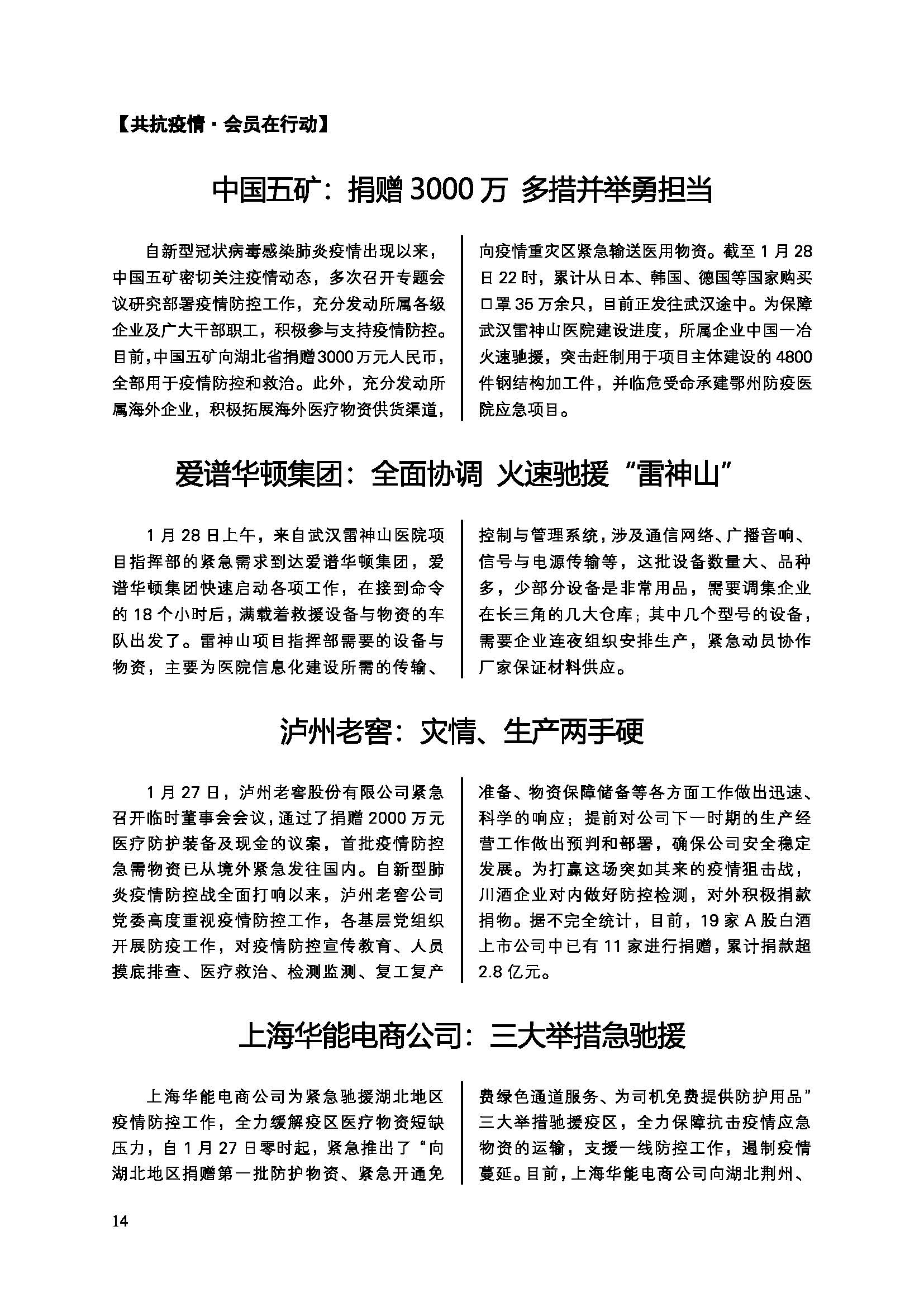 【共抗疫情·会员在行动】

中国五矿：捐赠 3000 万 多措并举勇担当

自新型冠状病毒感染肺炎疫情出现以来，中国五矿密切关注疫情动态，多次召开专题会议研究部署疫情防控工作，充分发动所属各级企业及广大干部职工，积极参与支持疫情防控。目前，中国五矿向湖北省捐赠3000万元人民币，全部用于疫情防控和救治。此外，充分发动所属海外企业，积极拓展海外医疗物资供货渠道，向疫情重灾区紧急输送医用物资。截至 1 月 28 日 22 时，累计从日本、韩国、德国等国家购买口罩 35 万余只，目前正发往武汉途中。为保障武汉雷神山医院建设进度，所属企业中国一冶火速驰援，突击赶制用于项目主体建设的 4800 件钢结构加工件，并临危受命承建鄂州防疫医院应急项目。

爱谱华顿集团：全面协调 火速驰援“雷神山”

1 月 28 日上午，来自武汉雷神山医院项目指挥部的紧急需求到达爱谱华顿集团，爱谱华顿集团快速启动各项工作，在接到命令的 18 个小时后，满载着救援设备与物资的车队出发了。雷神山项目指挥部需要的设备与物资，主要为医院信息化建设所需的传输、控制与管理系统，涉及通信网络、广播音响、信号与电源传输等，这批设备数量大、品种多，少部分设备是非常用品，需要调集企业在长三角的几大仓库；其中几个型号的设备，需要企业连夜组织安排生产，紧急动员协作厂家保证材料供应。

泸州老窖：灾情、生产两手硬

1 月 27 日，泸州老窖股份有限公司紧急召开临时董事会会议，通过了捐赠 2000 万元医疗防护装备及现金的议案，首批疫情防控急需物资已从境外紧急发往国内。自新型肺炎疫情防控战全面打响以来，泸州老窖公司党委高度重视疫情防控工作，各基层党组织开展防疫工作，对疫情防控宣传教育、人员摸底排查、医疗救治、检测监测、复工复产准备、物资保障储备等各方面工作做出迅速、科学的响应；提前对公司下一时期的生产经营工作做出预判和部署，确保公司安全稳定发展。为打赢这场突如其来的疫情狙击战，川酒企业对内做好防控检测，对外积极捐款捐物。据不完全统计，目前，19 家 A 股白酒上市公司中已有 11 家进行捐赠，累计捐款超 2.8 亿元。

上海华能电商公司：三大举措急驰援

上海华能电商公司为紧急驰援湖北地区疫情防控工作，全力缓解疫区医疗物资短缺压力，自 1 月 27 日零时起，紧急推出了“向湖北地区捐赠第一批防护物资、紧急开通免费绿色通道服务、为司机免费提供防护用品”三大举措驰援疫区，全力保障抗击疫情应急物资的运输，支援一线防控工作，遏制疫情蔓延。目前，上海华能电商公司向湖北荆州、

14